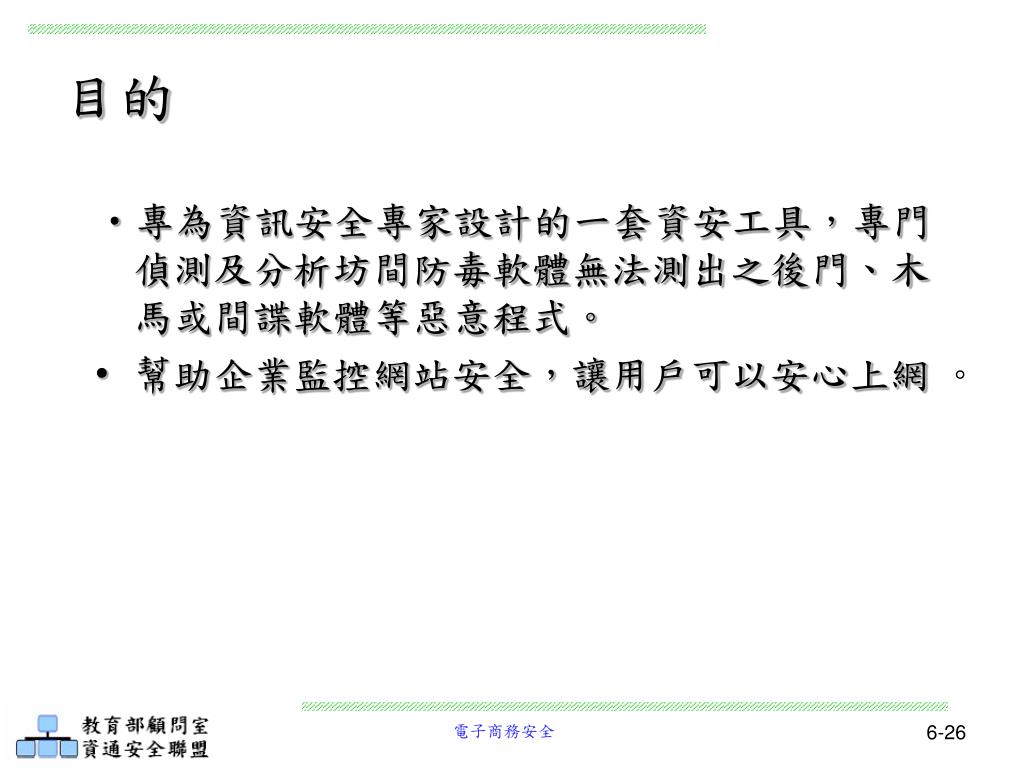 目的

• 專為資訊安全專家設計的一套資安工具，專門偵測及分析坊間防毒軟體無法測出之後門、木馬或間諜軟體等惡意程式。

• 幫助企業監控網站安全，讓用戶可以安心上網 。

教育部顧問室
資通安全聯盟

電子商務安全

6-26